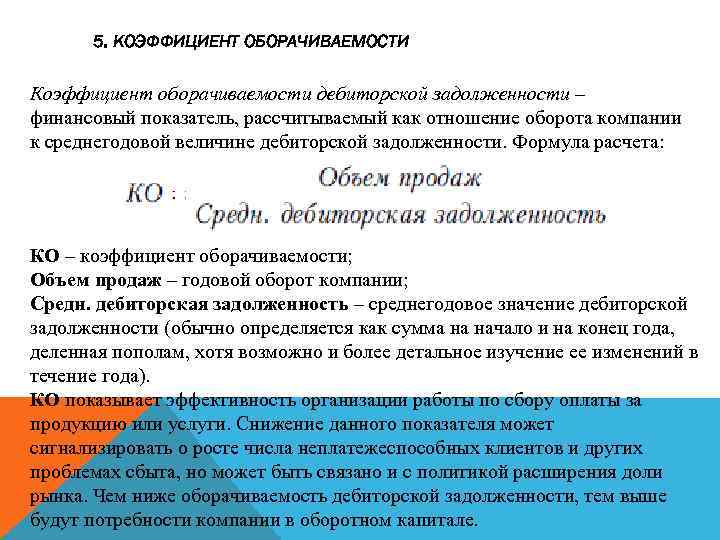 5. КОЭФФИЦИЕНТ ОБОРАЧИВАЕМОСТИ

Коэффициент оборачиваемости дебиторской задолженности – финансовый показатель, рассчитываемый как отношение оборота компании к среднегодовой величине дебиторской задолженности. Формула расчета:

$КО = \frac{Объем\ продаж}{Средн.\ дебиторская\ задолженность}$

КО – коэффициент оборачиваемости;
Объем продаж – годовой оборот компании;
Средн. дебиторская задолженность – среднегодовое значение дебиторской задолженности (обычно определяется как сумма на начало и на конец года, деленная пополам, хотя возможно и более детальное изучение ее изменений в течение года).
КО показывает эффективность организации работы по сбору оплаты за продукцию или услуги. Снижение данного показателя может сигнализировать о росте числа неплатежеспособных клиентов и других проблемах сбыта, но может быть связано и с политикой расширения доли рынка. Чем ниже оборачиваемость дебиторской задолженности, тем выше будут потребности компании в оборотном капитале.